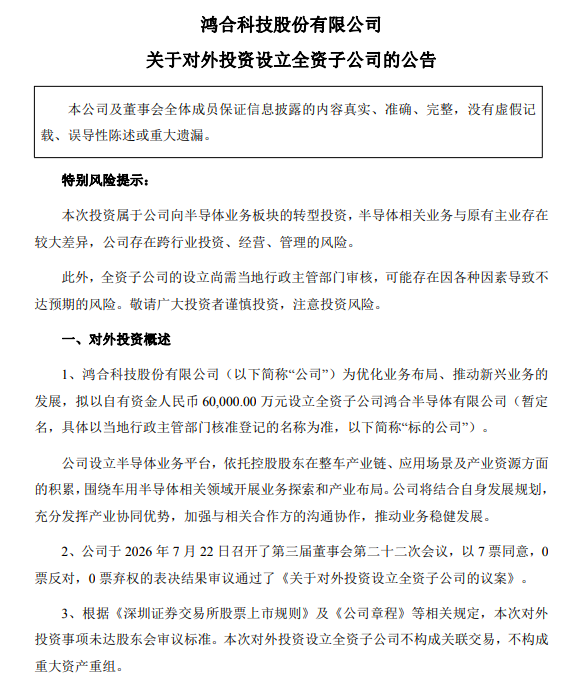 鸿合科技股份有限公司

关于对外投资设立全资子公司的公告

本公司及董事会全体成员保证信息披露的内容真实、准确、完整，没有虚假记载、误导性陈述或重大遗漏。

特别风险提示：

本次投资属于公司向半导体业务板块的转型投资，半导体相关业务与原有主业存在较大差异，公司存在跨行业投资、经营、管理的风险。

此外，全资子公司的设立尚需当地行政主管部门审核，可能存在因各种因素导致不达预期的风险。敬请广大投资者谨慎投资，注意投资风险。

一、对外投资概述

1、鸿合科技股份有限公司（以下简称“公司”）为优化业务布局、推动新兴业务的发展，拟以自有资金人民币 60,000.00 万元设立全资子公司鸿合半导体有限公司（暂定名，具体以当地行政主管部门核准登记的名称为准，以下简称“标的公司”）。

公司设立半导体业务平台，依托控股股东在整车产业链、应用场景及产业资源方面的积累，围绕车用半导体相关领域开展业务探索和产业布局。公司将结合自身发展规划，充分发挥产业协同优势，加强与相关合作方的沟通协作，推动业务稳健发展。

2、公司于 2026 年 7 月 22 日召开了第三届董事会第二十二次会议，以 7 票同意，0 票反对，0 票弃权的表决结果审议通过了《关于对外投资设立全资子公司的议案》。

3、根据《深圳证券交易所股票上市规则》及《公司章程》等相关规定，本次对外投资事项未达股东会审议标准。本次对外投资设立全资子公司不构成关联交易，不构成重大资产重组。